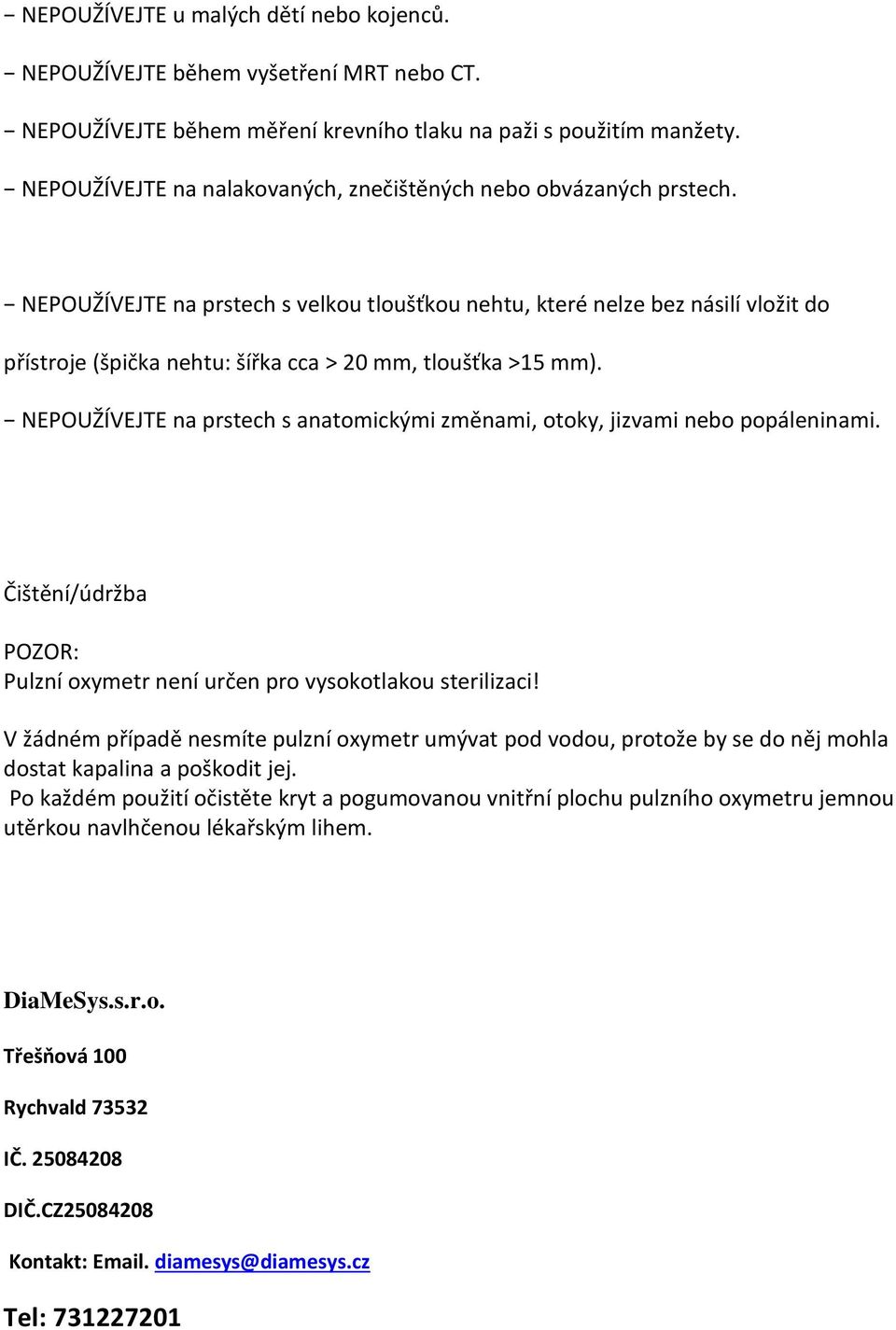 − NEPOUŽÍVEJTE u malých dětí nebo kojenců.

− NEPOUŽÍVEJTE během vyšetření MRT nebo CT.

− NEPOUŽÍVEJTE během měření krevního tlaku na paži s použitím manžety.

− NEPOUŽÍVEJTE na nalakovaných, znečištěných nebo obvázaných prstech.

− NEPOUŽÍVEJTE na prstech s velkou tloušťkou nehtu, které nelze bez násilí vložit do přístroje (špička nehtu: šířka cca > 20 mm, tloušťka >15 mm).

− NEPOUŽÍVEJTE na prstech s anatomickými změnami, otoky, jizvami nebo popáleninami.

Čištění/údržba

POZOR:
Pulzní oxymetr není určen pro vysokotlakou sterilizaci!

V žádném případě nesmíte pulzní oxymetr umývat pod vodou, protože by se do něj mohla dostat kapalina a poškodit jej.
Po každém použití očistěte kryt a pogumovanou vnitřní plochu pulzního oxymetru jemnou utěrkou navlhčenou lékařským lihem.

DiaMeSys.s.r.o.

Třešňová 100

Rychvald 73532

IČ. 25084208

DIČ.CZ25084208

Kontakt: Email. diamesys@diamesys.cz

Tel: 731227201